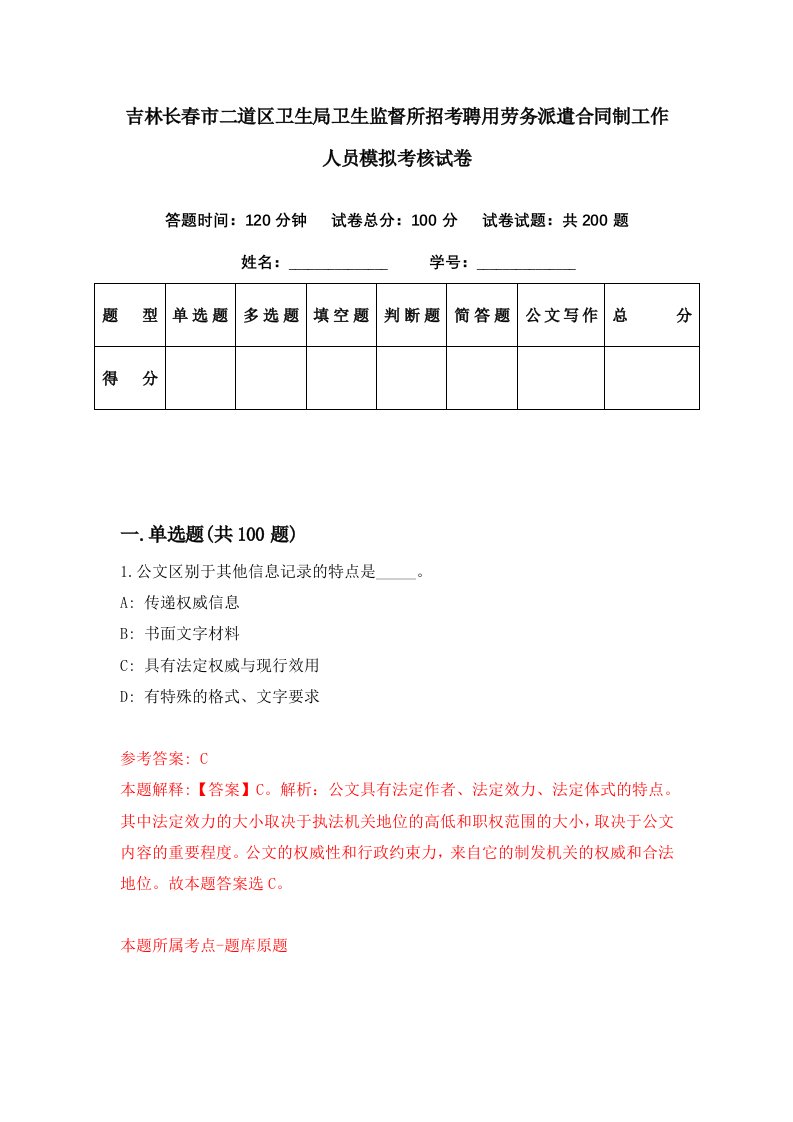 吉林长春市二道区卫生局卫生监督所招考聘用劳务派遣合同制工作人员模拟考核试卷

答题时间：120 分钟　试卷总分：100 分　试卷试题：共 200 题

姓名：____________　学号：____________

| 题　型 | 单选题 | 多选题 | 填空题 | 判断题 | 简答题 | 公文写作 | 总　分 |
|---|---|---|---|---|---|---|---|
| 得　分 | | | | | | | |

一.单选题(共 100 题)

1.公文区别于其他信息记录的特点是_____。

A: 传递权威信息

B: 书面文字材料

C: 具有法定权威与现行效用

D: 有特殊的格式、文字要求

参考答案: C

本题解释:【答案】C。解析：公文具有法定作者、法定效力、法定体式的特点。其中法定效力的大小取决于执法机关地位的高低和职权范围的大小，取决于公文内容的重要程度。公文的权威性和行政约束力，来自它的制发机关的权威和合法地位。故本题答案选 C。

本题所属考点-题库原题